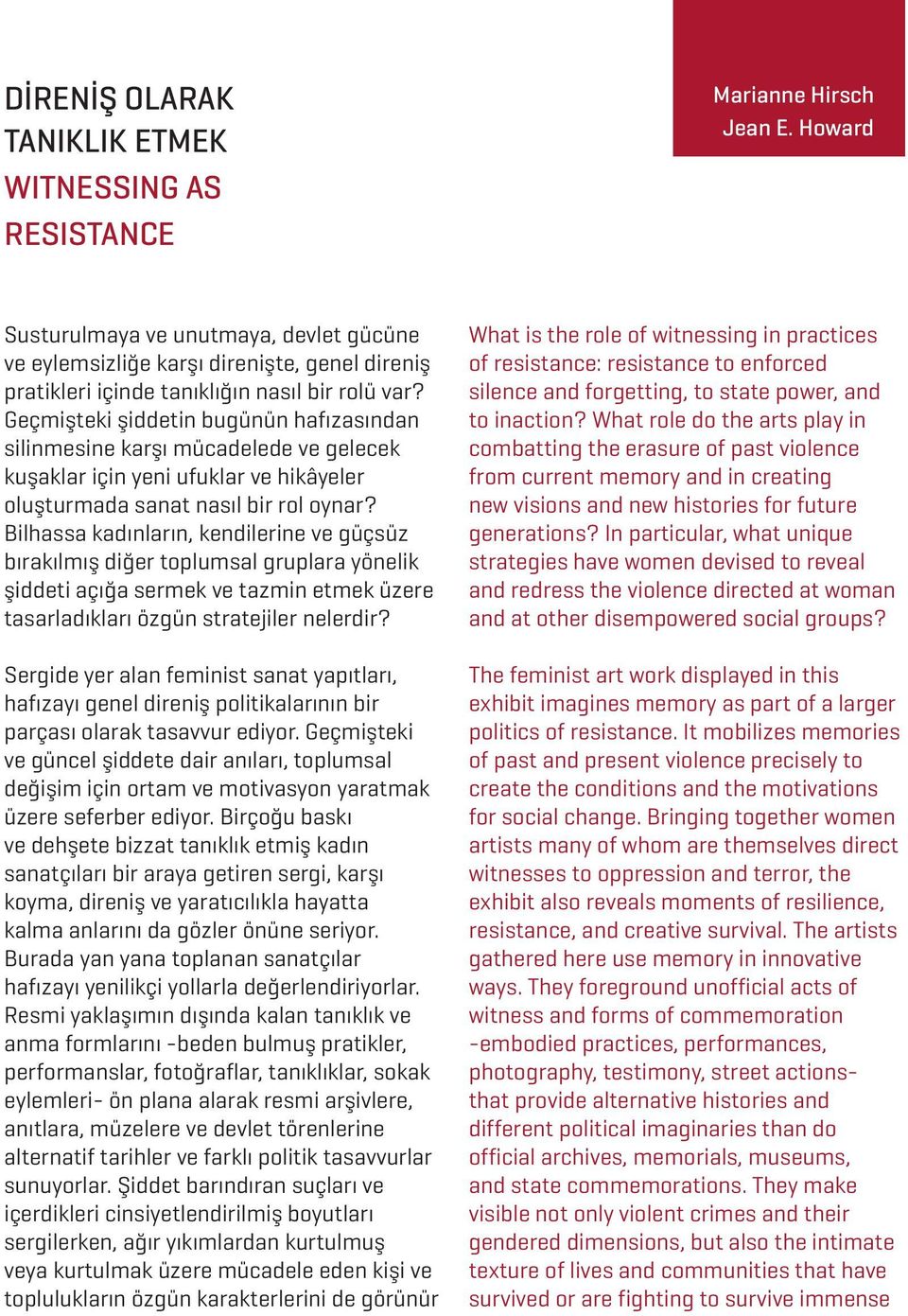 DİRENİŞ OLARAK TANIKLIK ETMEK
WITNESSING AS RESISTANCE

Marianne Hirsch
Jean E. Howard

Susturulmaya ve unutmaya, devlet gücüne ve eylemsizliğe karşı direnişte, genel direniş pratikleri içinde tanıklığın nasıl bir rolü var? Geçmişteki şiddetin bugünün hafızasından silinmesine karşı mücadelede ve gelecek kuşaklar için yeni ufuklar ve hikâyeler oluşturmada sanat nasıl bir rol oynar? Bilhassa kadınların, kendilerine ve güçsüz bırakılmış diğer toplumsal gruplara yönelik şiddeti açığa sermek ve tazmin etmek üzere tasarladıkları özgün stratejiler nelerdir?

Sergide yer alan feminist sanat yapıtları, hafızayı genel direniş politikalarının bir parçası olarak tasavvur ediyor. Geçmişteki ve güncel şiddete dair anıları, toplumsal değişim için ortam ve motivasyon yaratmak üzere seferber ediyor. Birçoğu baskı ve dehşete bizzat tanıklık etmiş kadın sanatçıları bir araya getiren sergi, karşı koyma, direniş ve yaratıcılıkla hayatta kalma anlarını da gözler önüne seriyor. Burada yan yana toplanan sanatçılar hafızayı yenilikçi yollarla değerlendiriyorlar. Resmi yaklaşımın dışında kalan tanıklık ve anma formlarını -beden bulmuş pratikler, performanslar, fotoğraflar, tanıklıklar, sokak eylemleri- ön plana alarak resmi arşivlere, anıtlara, müzelere ve devlet törenlerine alternatif tarihler ve farklı politik tasavvurlar sunuyorlar. Şiddet barındıran suçları ve içerdikleri cinsiyetlendirilmiş boyutları sergilerken, ağır yıkımlardan kurtulmuş veya kurtulmak üzere mücadele eden kişi ve toplulukların özgün karakterlerini de görünür

What is the role of witnessing in practices of resistance: resistance to enforced silence and forgetting, to state power, and to inaction? What role do the arts play in combatting the erasure of past violence from current memory and in creating new visions and new histories for future generations? In particular, what unique strategies have women devised to reveal and redress the violence directed at woman and at other disempowered social groups?

The feminist art work displayed in this exhibit imagines memory as part of a larger politics of resistance. It mobilizes memories of past and present violence precisely to create the conditions and the motivations for social change. Bringing together women artists many of whom are themselves direct witnesses to oppression and terror, the exhibit also reveals moments of resilience, resistance, and creative survival. The artists gathered here use memory in innovative ways. They foreground unofficial acts of witness and forms of commemoration -embodied practices, performances, photography, testimony, street actions- that provide alternative histories and different political imaginaries than do official archives, memorials, museums, and state commemorations. They make visible not only violent crimes and their gendered dimensions, but also the intimate texture of lives and communities that have survived or are fighting to survive immense